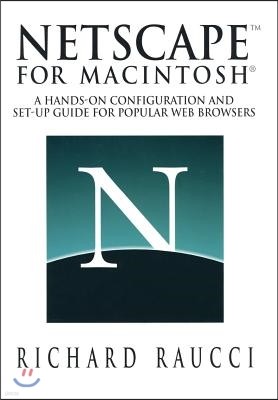 NETSCAPE™
FOR MACINTOSH®

A HANDS-ON CONFIGURATION AND SET-UP GUIDE FOR POPULAR WEB BROWSERS

N

RICHARD RAUCCI